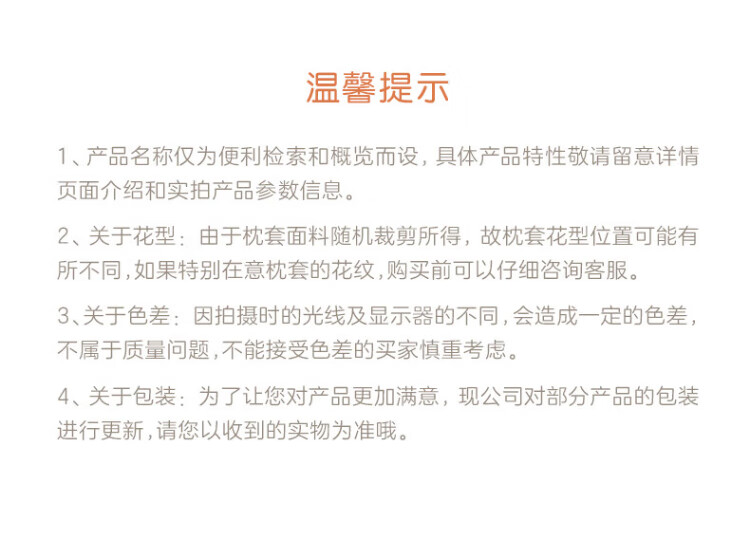 温馨提示

1、产品名称仅为便利检索和概览而设，具体产品特性敬请留意详情页面介绍和实拍产品参数信息。

2、关于花型：由于枕套面料随机裁剪所得，故枕套花型位置可能有所不同，如果特别在意枕套的花纹，购买前可以仔细咨询客服。

3、关于色差：因拍摄时的光线及显示器的不同，会造成一定的色差，不属于质量问题，不能接受色差的买家慎重考虑。

4、关于包装：为了让您对产品更加满意，现公司对部分产品的包装进行更新，请您以收到的实物为准哦。